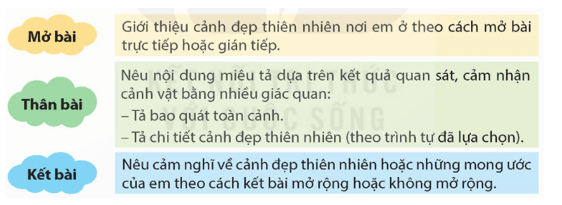 Mở bài

Giới thiệu cảnh đẹp thiên nhiên nơi em ở theo cách mở bài trực tiếp hoặc gián tiếp.

Thân bài

Nêu nội dung miêu tả dựa trên kết quả quan sát, cảm nhận cảnh vật bằng nhiều giác quan:
– Tả bao quát toàn cảnh.
– Tả chi tiết cảnh đẹp thiên nhiên (theo trình tự đã lựa chọn).

Kết bài

Nêu cảm nghĩ về cảnh đẹp thiên nhiên hoặc những mong ước của em theo cách kết bài mở rộng hoặc không mở rộng.

KẾT NỐI TRI THỨC VỚI CUỘC SỐNG